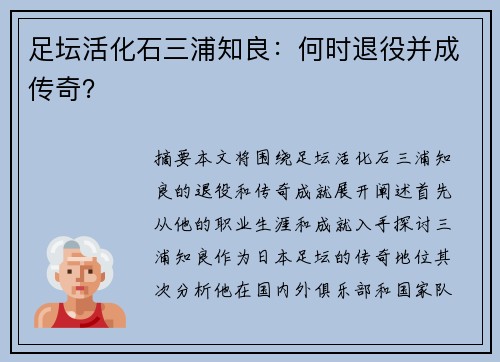 足坛活化石三浦知良：何时退役并成传奇？

摘要本文将围绕足坛活化石三浦知良的退役和传奇成就展开阐述首先从他的职业生涯和成就入手探讨三浦知良作为日本足坛的传奇地位其次分析他在国内外俱乐部和国家队